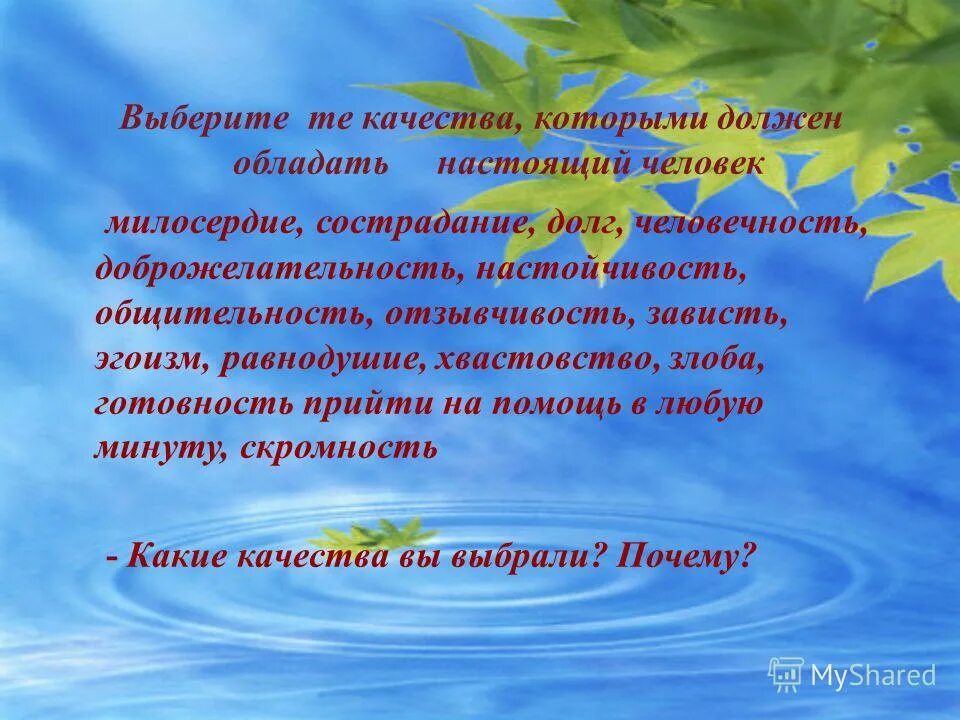 Выберите те качества, которыми должен обладать настоящий человек

милосердие, сострадание, долг, человечность, доброжелательность, настойчивость, общительность, отзывчивость, зависть, эгоизм, равнодушие, хвастовство, злоба, готовность прийти на помощь в любую минуту, скромность

- Какие качества вы выбрали? Почему?

MyShared